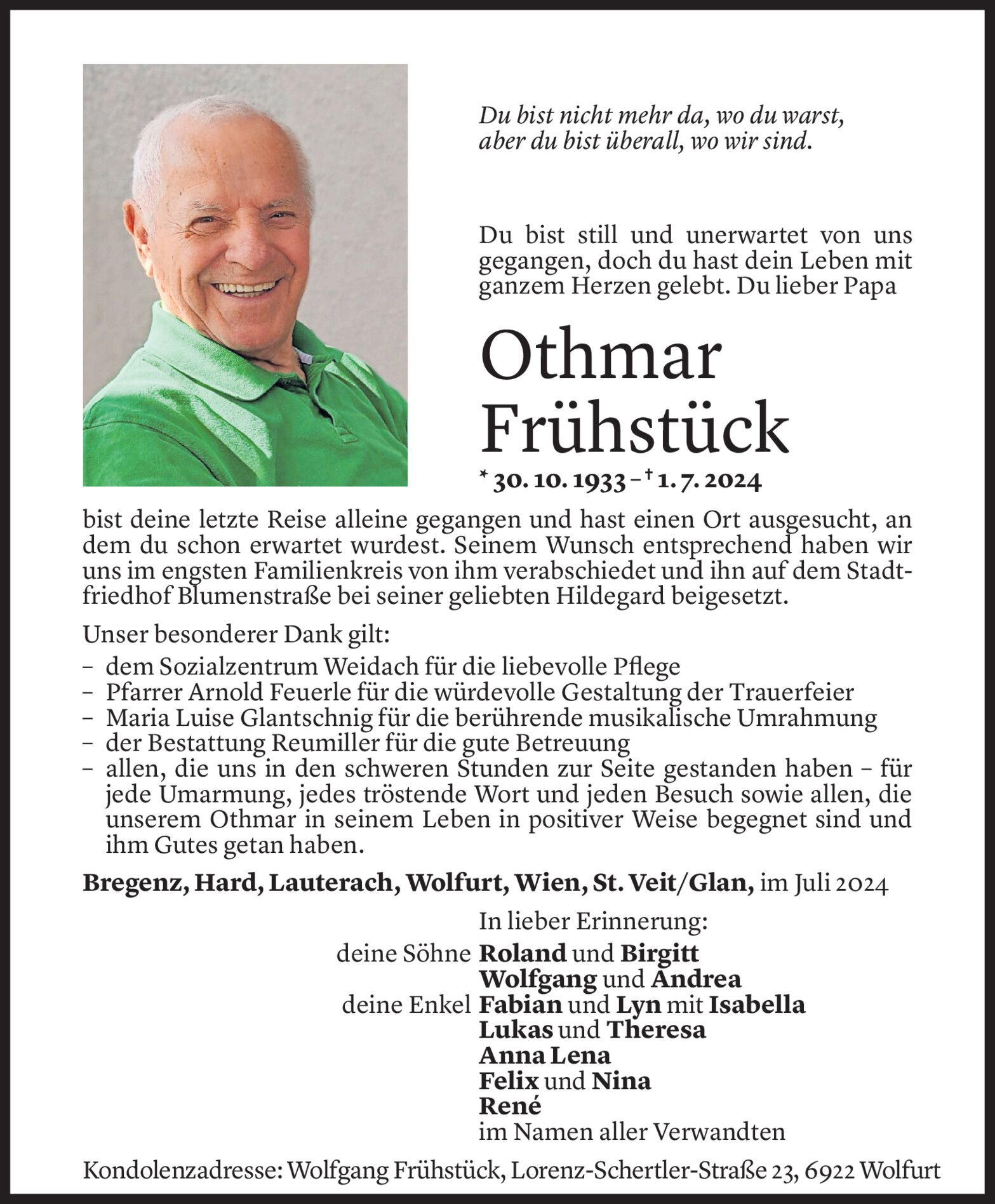 Du bist nicht mehr da, wo du warst,
aber du bist überall, wo wir sind.

Du bist still und unerwartet von uns gegangen, doch du hast dein Leben mit ganzem Herzen gelebt. Du lieber Papa

Othmar
Frühstück

* 30. 10. 1933 – † 1. 7. 2024

bist deine letzte Reise alleine gegangen und hast einen Ort ausgesucht, an dem du schon erwartet wurdest. Seinem Wunsch entsprechend haben wir uns im engsten Familienkreis von ihm verabschiedet und ihn auf dem Stadtfriedhof Blumenstraße bei seiner geliebten Hildegard beigesetzt.

Unser besonderer Dank gilt:
– dem Sozialzentrum Weidach für die liebevolle Pflege
– Pfarrer Arnold Feuerle für die würdevolle Gestaltung der Trauerfeier
– Maria Luise Glantschnig für die berührende musikalische Umrahmung
– der Bestattung Reumiller für die gute Betreuung
– allen, die uns in den schweren Stunden zur Seite gestanden haben – für jede Umarmung, jedes tröstende Wort und jeden Besuch sowie allen, die unserem Othmar in seinem Leben in positiver Weise begegnet sind und ihm Gutes getan haben.

Bregenz, Hard, Lauterach, Wolfurt, Wien, St. Veit/Glan, im Juli 2024

In lieber Erinnerung:
deine Söhne Roland und Birgitt
Wolfgang und Andrea
deine Enkel Fabian und Lyn mit Isabella
Lukas und Theresa
Anna Lena
Felix und Nina
René
im Namen aller Verwandten

Kondolenzadresse: Wolfgang Frühstück, Lorenz-Schertler-Straße 23, 6922 Wolfurt